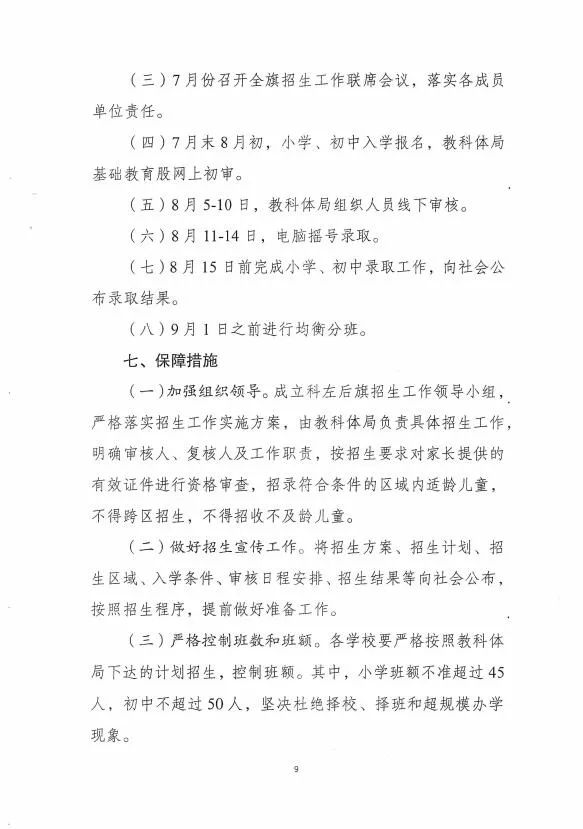 （三）7月份召开全旗招生工作联席会议，落实各成员单位责任。

（四）7月末8月初，小学、初中入学报名，教科体局基础教育股网上初审。

（五）8月5-10日，教科体局组织人员线下审核。

（六）8月11-14日，电脑摇号录取。

（七）8月15日前完成小学、初中录取工作，向社会公布录取结果。

（八）9月1日之前进行均衡分班。

七、保障措施

（一）加强组织领导。成立科左后旗招生工作领导小组，严格落实招生工作实施方案，由教科体局负责具体招生工作，明确审核人、复核人及工作职责，按招生要求对家长提供的有效证件进行资格审查，招录符合条件的区域内适龄儿童，不得跨区招生，不得招收不及龄儿童。

（二）做好招生宣传工作。将招生方案、招生计划、招生区域、入学条件、审核日程安排、招生结果等向社会公布，按照招生程序，提前做好准备工作。

（三）严格控制班数和班额。各学校要严格按照教科体局下达的计划招生，控制班额。其中，小学班额不准超过45人，初中不超过50人，坚决杜绝择校、择班和超规模办学现象。

9